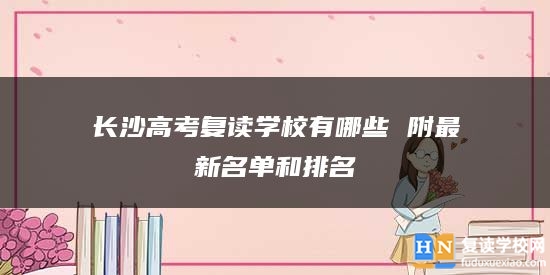 长沙高考复读学校有哪些 附最新名单和排名

HN 复读学校网
fuduxuexiao.com